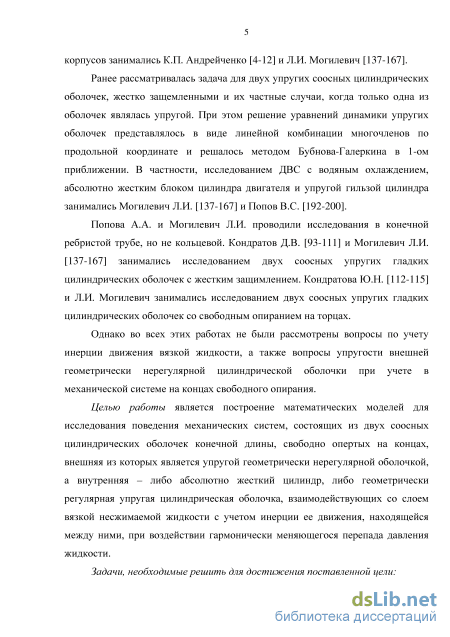 5

корпусов занимались К.П. Андрейченко [4-12] и Л.И. Могилевич [137-167].

Ранее рассматривалась задача для двух упругих соосных цилиндрических оболочек, жестко защемленными и их частные случаи, когда только одна из оболочек являлась упругой. При этом решение уравнений динамики упругих оболочек представлялось в виде линейной комбинации многочленов по продольной координате и решалось методом Бубнова-Галеркина в 1-ом приближении. В частности, исследованием ДВС с водяным охлаждением, абсолютно жестким блоком цилиндра двигателя и упругой гильзой цилиндра занимались Могилевич Л.И. [137-167] и Попов В.С. [192-200].

Попова А.А. и Могилевич Л.И. проводили исследования в конечной ребристой трубе, но не кольцевой. Кондратов Д.В. [93-111] и Могилевич Л.И. [137-167] занимались исследованием двух соосных упругих гладких цилиндрических оболочек с жестким защимлением. Кондратова Ю.Н. [112-115] и Л.И. Могилевич занимались исследованием двух соосных упругих гладких цилиндрических оболочек со свободным опиранием на торцах.

Однако во всех этих работах не были рассмотрены вопросы по учету инерции движения вязкой жидкости, а также вопросы упругости внешней геометрически нерегулярной цилиндрической оболочки при учете в механической системе на концах свободного опирания.

Целью работы является построение математических моделей для исследования поведения механических систем, состоящих из двух соосных цилиндрических оболочек конечной длины, свободно опертых на концах, внешняя из которых является упругой геометрически нерегулярной оболочкой, а внутренняя – либо абсолютно жесткий цилиндр, либо геометрически регулярная упругая цилиндрическая оболочка, взаимодействующих со слоем вязкой несжимаемой жидкости с учетом инерции ее движения, находящейся между ними, при воздействии гармонически меняющегося перепада давления жидкости.

Задачи, необходимые решить для достижения поставленной цели:

dsLib.net
библиотека диссертаций